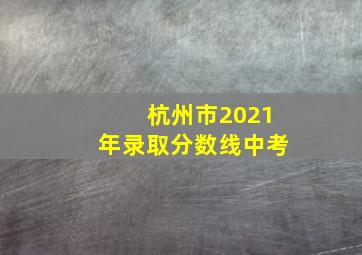 杭州市2021年录取分数线中考